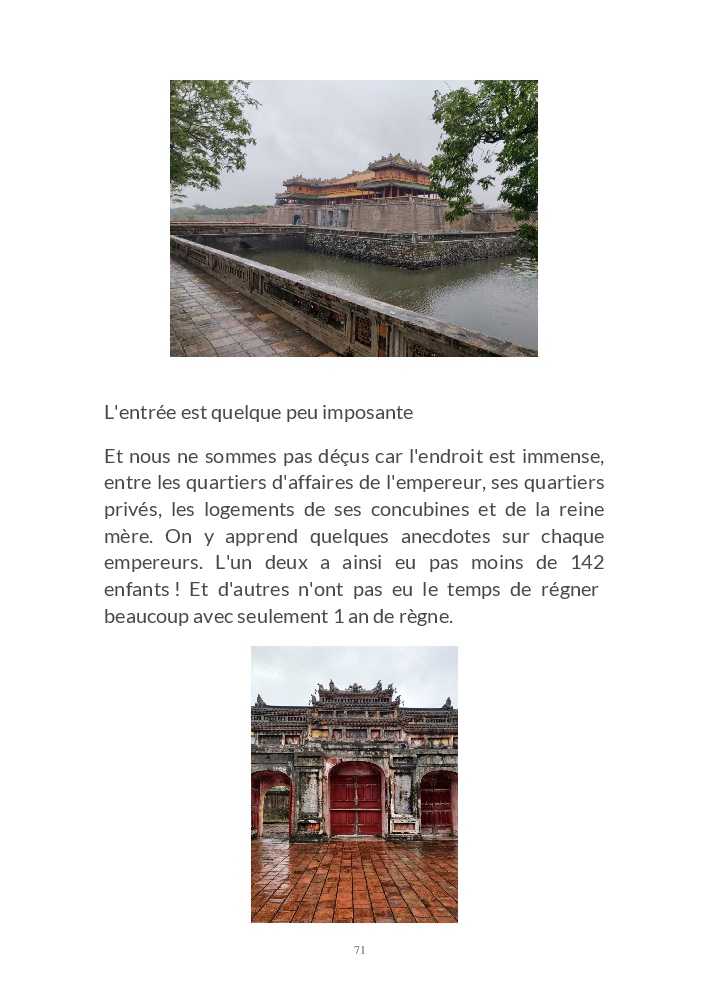 L'entrée est quelque peu imposante

Et nous ne sommes pas déçus car l'endroit est immense, entre les quartiers d'affaires de l'empereur, ses quartiers privés, les logements de ses concubines et de la reine mère. On y apprend quelques anecdotes sur chaque empereurs. L'un deux a ainsi eu pas moins de 142 enfants ! Et d'autres n'ont pas eu le temps de régner beaucoup avec seulement 1 an de règne.

71